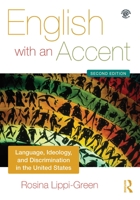 English
with an Accent

SECOND EDITION

Language, Ideology, and Discrimination in the United States

Rosina Lippi-Green

R